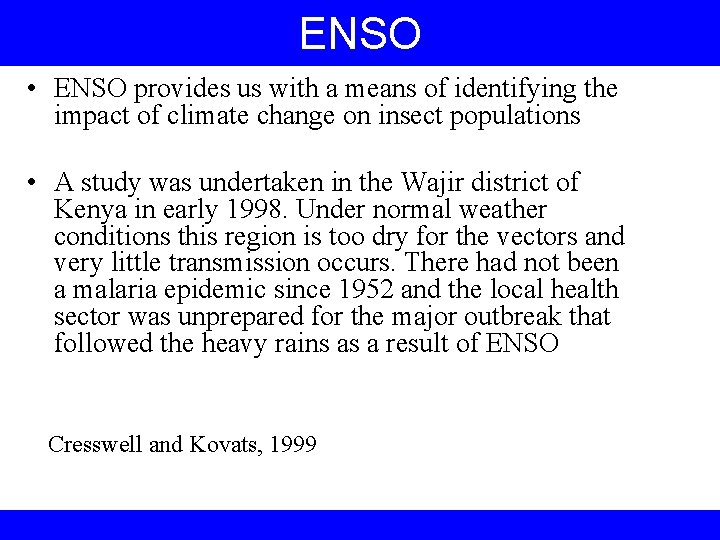 ENSO

• ENSO provides us with a means of identifying the impact of climate change on insect populations

• A study was undertaken in the Wajir district of Kenya in early 1998. Under normal weather conditions this region is too dry for the vectors and very little transmission occurs. There had not been a malaria epidemic since 1952 and the local health sector was unprepared for the major outbreak that followed the heavy rains as a result of ENSO

Cresswell and Kovats, 1999